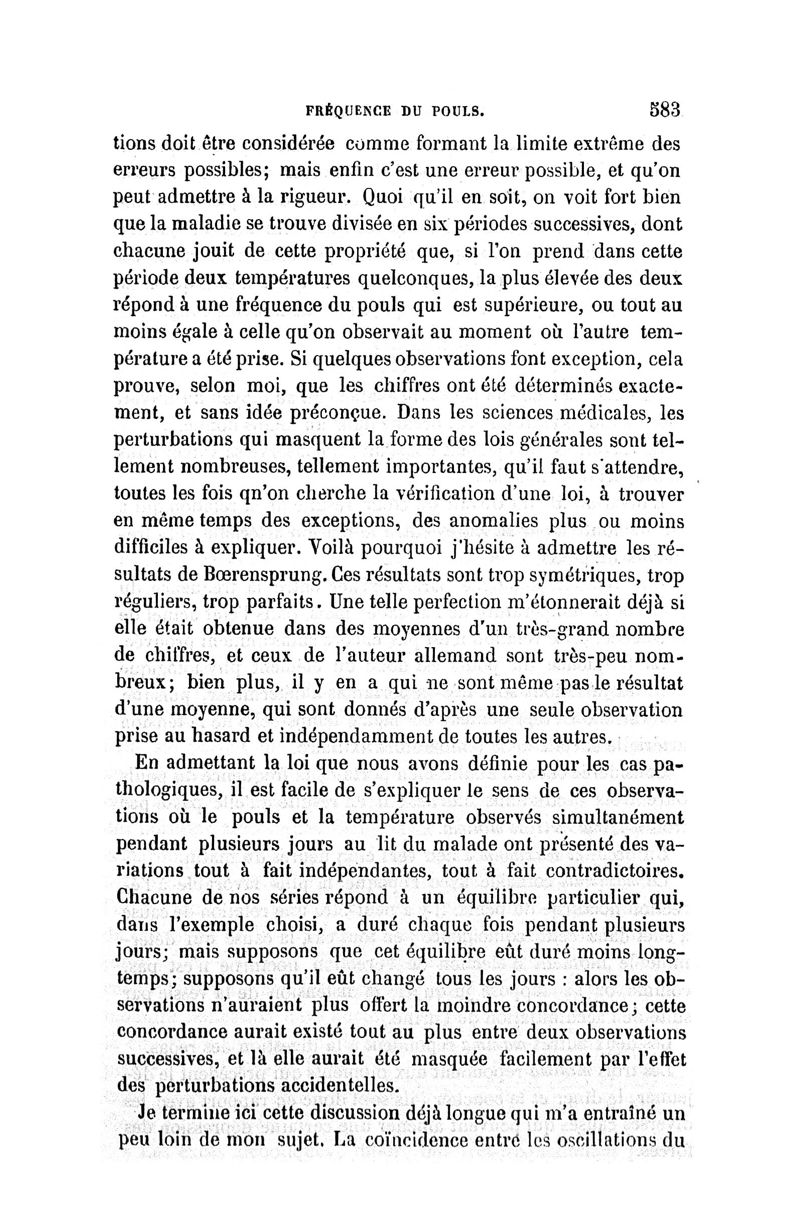 FRÉQUENCE DU POULS. 583

tions doit être considérée comme formant la limite extrême des erreurs possibles; mais enfin c'est une erreur possible, et qu'on peut admettre à la rigueur. Quoi qu'il en soit, on voit fort bien que la maladie se trouve divisée en six périodes successives, dont chacune jouit de cette propriété que, si l'on prend dans cette période deux températures quelconques, la plus élevée des deux répond à une fréquence du pouls qui est supérieure, ou tout au moins égale à celle qu'on observait au moment où l'autre température a été prise. Si quelques observations font exception, cela prouve, selon moi, que les chiffres ont été déterminés exactement, et sans idée préconçue. Dans les sciences médicales, les perturbations qui masquent la forme des lois générales sont tellement nombreuses, tellement importantes, qu'il faut s'attendre, toutes les fois qn'on cherche la vérification d'une loi, à trouver en même temps des exceptions, des anomalies plus ou moins difficiles à expliquer. Voilà pourquoi j'hésite à admettre les résultats de Bœrensprung. Ces résultats sont trop symétriques, trop réguliers, trop parfaits. Une telle perfection m'étonnerait déjà si elle était obtenue dans des moyennes d'un très-grand nombre de chiffres, et ceux de l'auteur allemand sont très-peu nombreux; bien plus, il y en a qui ne sont même pas le résultat d'une moyenne, qui sont donnés d'après une seule observation prise au hasard et indépendamment de toutes les autres.

En admettant la loi que nous avons définie pour les cas pathologiques, il est facile de s'expliquer le sens de ces observations où le pouls et la température observés simultanément pendant plusieurs jours au lit du malade ont présenté des variations tout à fait indépendantes, tout à fait contradictoires. Chacune de nos séries répond à un équilibre particulier qui, dans l'exemple choisi, a duré chaque fois pendant plusieurs jours; mais supposons que cet équilibre eût duré moins longtemps; supposons qu'il eût changé tous les jours : alors les observations n'auraient plus offert la moindre concordance; cette concordance aurait existé tout au plus entre deux observations successives, et là elle aurait été masquée facilement par l'effet des perturbations accidentelles.

Je termine ici cette discussion déjà longue qui m'a entraîné un peu loin de mon sujet. La coïncidence entre les oscillations du